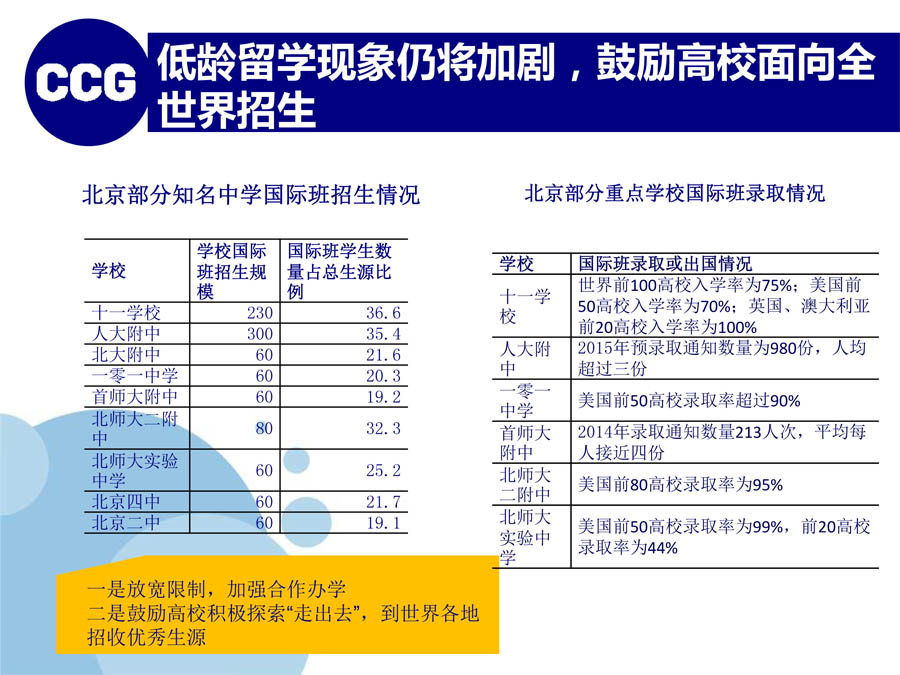 CCG

低龄留学现象仍将加剧，鼓励高校面向全世界招生

北京部分知名中学国际班招生情况

| 学校 | 学校国际班招生规模 | 国际班学生数量占总生源比例 |
|---|---|---|
| 十一学校 | 230 | 36.6 |
| 人大附中 | 300 | 35.4 |
| 北大附中 | 60 | 21.6 |
| 一零一中学 | 60 | 20.3 |
| 首师大附中 | 60 | 19.2 |
| 北师大二附中 | 80 | 32.3 |
| 北师大实验中学 | 60 | 25.2 |
| 北京四中 | 60 | 21.7 |
| 北京二中 | 60 | 19.1 |

北京部分重点学校国际班录取情况

| 学校 | 国际班录取或出国情况 |
|---|---|
| 十一学校 | 世界前100高校入学率为75%；美国前50高校入学率为70%；英国、澳大利亚前20高校入学率为100% |
| 人大附中 | 2015年预录取通知数量为980份，人均超过三份 |
| 一零一中学 | 美国前50高校录取率超过90% |
| 首师大附中 | 2014年录取通知数量213人次，平均每人接近四份 |
| 北师大二附中 | 美国前80高校录取率为95% |
| 北师大实验中学 | 美国前50高校录取率为99%，前20高校录取率为44% |

一是放宽限制，加强合作办学
二是鼓励高校积极探索“走出去”，到世界各地招收优秀生源